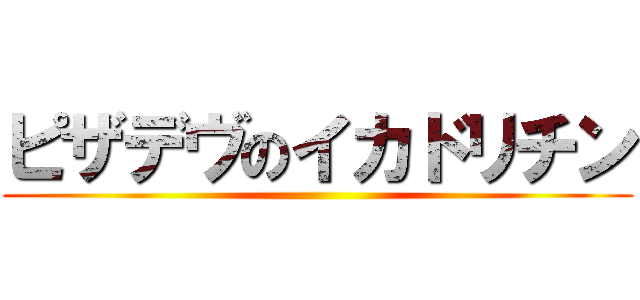 ピザデヴのイカドリチン